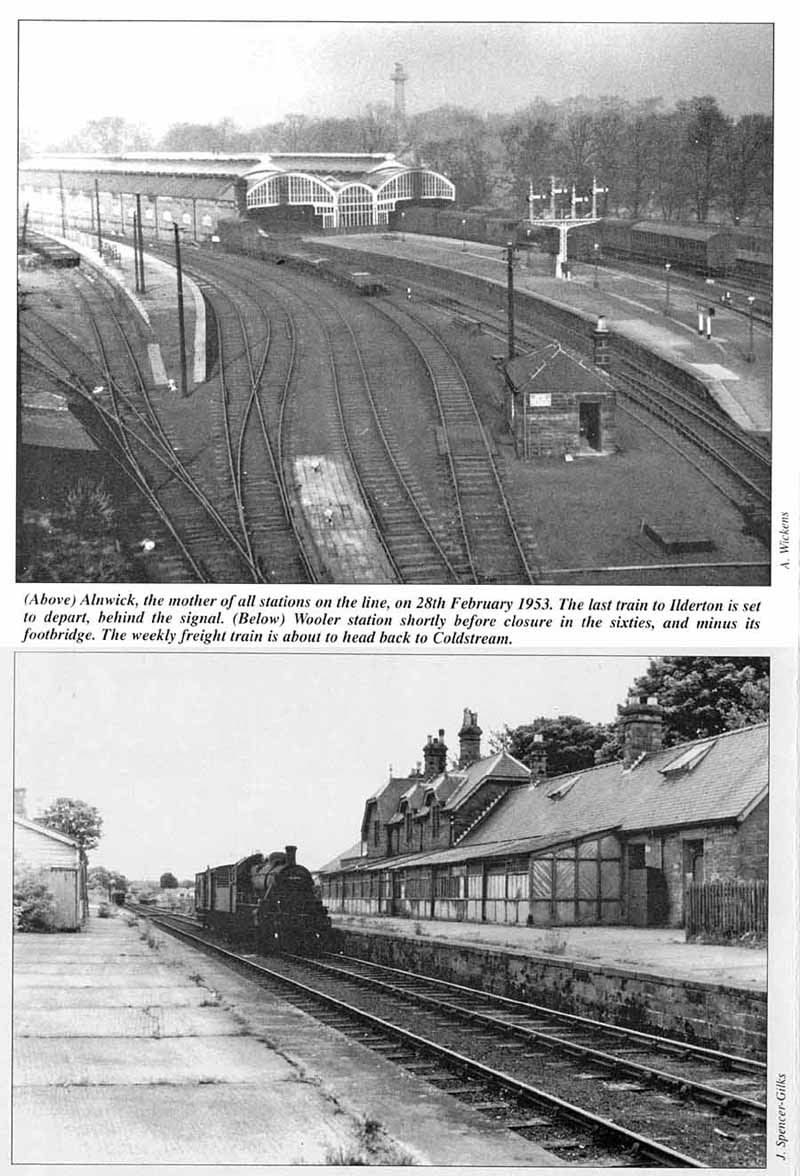 A. Wickens

(Above) Alnwick, the mother of all stations on the line, on 28th February 1953. The last train to Ilderton is set to depart, behind the signal. (Below) Wooler station shortly before closure in the sixties, and minus its footbridge. The weekly freight train is about to head back to Coldstream.

J. Spencer-Gilks